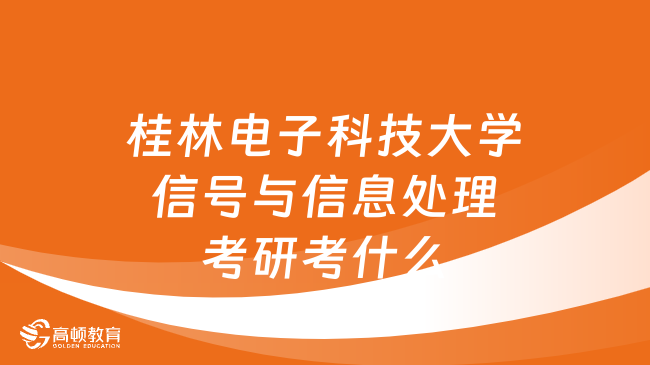 桂林电子科技大学
信号与信息处理
考研考什么

高顿教育
GOLDEN EDUCATION